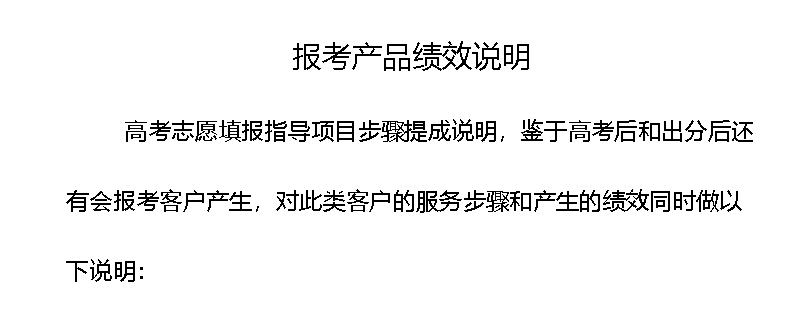 报考产品绩效说明

高考志愿填报指导项目步骤提成说明，鉴于高考后和出分后还有会报考客户产生，对此类客户的服务步骤和产生的绩效同时做以下说明：